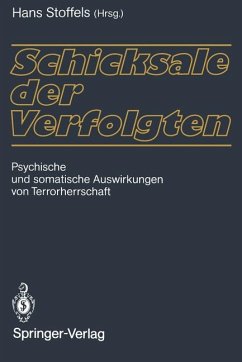 Hans Stoffels (Hrsg.)

Schicksale der Verfolgten

Psychische und somatische Auswirkungen von Terrorherrschaft

Springer-Verlag